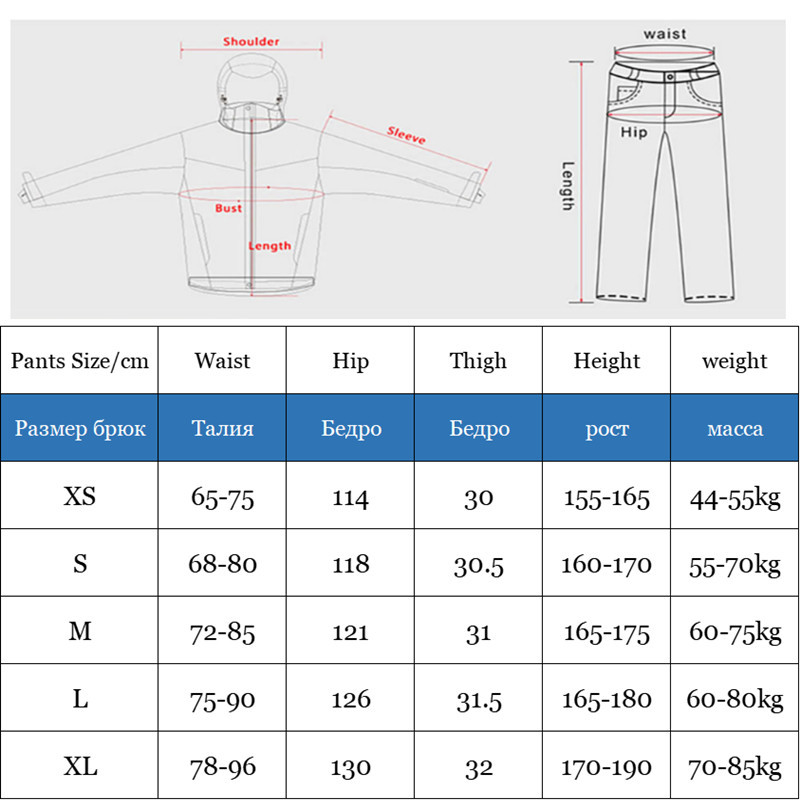 Shoulder
Sleeve
Bust
Length

waist
Hip
Length

| Pants Size/cm | Waist | Hip | Thigh | Height | weight |
|---|---|---|---|---|---|
| Размер брюк | Талия | Бедро | Бедро | рост | масса |
| XS | 65-75 | 114 | 30 | 155-165 | 44-55kg |
| S | 68-80 | 118 | 30.5 | 160-170 | 55-70kg |
| M | 72-85 | 121 | 31 | 165-175 | 60-75kg |
| L | 75-90 | 126 | 31.5 | 165-180 | 60-80kg |
| XL | 78-96 | 130 | 32 | 170-190 | 70-85kg |